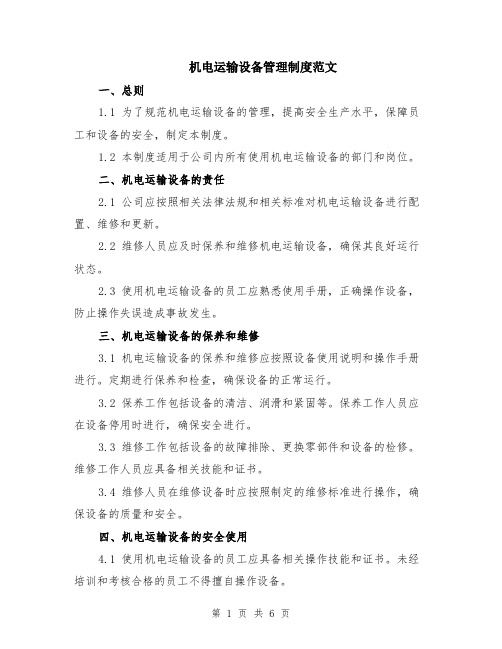 机电运输设备管理制度范文

一、总则

1.1 为了规范机电运输设备的管理，提高安全生产水平，保障员工和设备的安全，制定本制度。

1.2 本制度适用于公司内所有使用机电运输设备的部门和岗位。

二、机电运输设备的责任

2.1 公司应按照相关法律法规和相关标准对机电运输设备进行配置、维修和更新。

2.2 维修人员应及时保养和维修机电运输设备，确保其良好运行状态。

2.3 使用机电运输设备的员工应熟悉使用手册，正确操作设备，防止操作失误造成事故发生。

三、机电运输设备的保养和维修

3.1 机电运输设备的保养和维修应按照设备使用说明和操作手册进行。定期进行保养和检查，确保设备的正常运行。

3.2 保养工作包括设备的清洁、润滑和紧固等。保养工作人员应在设备停用时进行，确保安全进行。

3.3 维修工作包括设备的故障排除、更换零部件和设备的检修。维修工作人员应具备相关技能和证书。

3.4 维修人员在维修设备时应按照制定的维修标准进行操作，确保设备的质量和安全。

四、机电运输设备的安全使用

4.1 使用机电运输设备的员工应具备相关操作技能和证书。未经培训和考核合格的员工不得擅自操作设备。

第 1 页 共 6 页